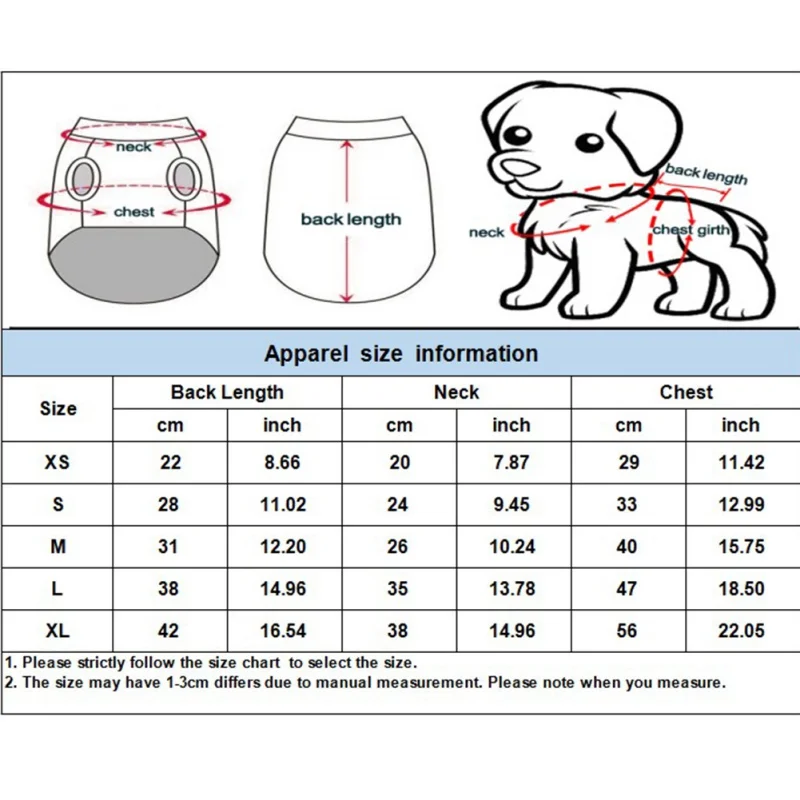 neck
chest
back length
back length
neck
chest girth

Apparel size information

| Size | Back Length cm | Back Length inch | Neck cm | Neck inch | Chest cm | Chest inch |
|---|---|---|---|---|---|---|
| XS | 22 | 8.66 | 20 | 7.87 | 29 | 11.42 |
| S | 28 | 11.02 | 24 | 9.45 | 33 | 12.99 |
| M | 31 | 12.20 | 26 | 10.24 | 40 | 15.75 |
| L | 38 | 14.96 | 35 | 13.78 | 47 | 18.50 |
| XL | 42 | 16.54 | 38 | 14.96 | 56 | 22.05 |

1. Please strictly follow the size chart to select the size.
2. The size may have 1-3cm differs due to manual measurement. Please note when you measure.